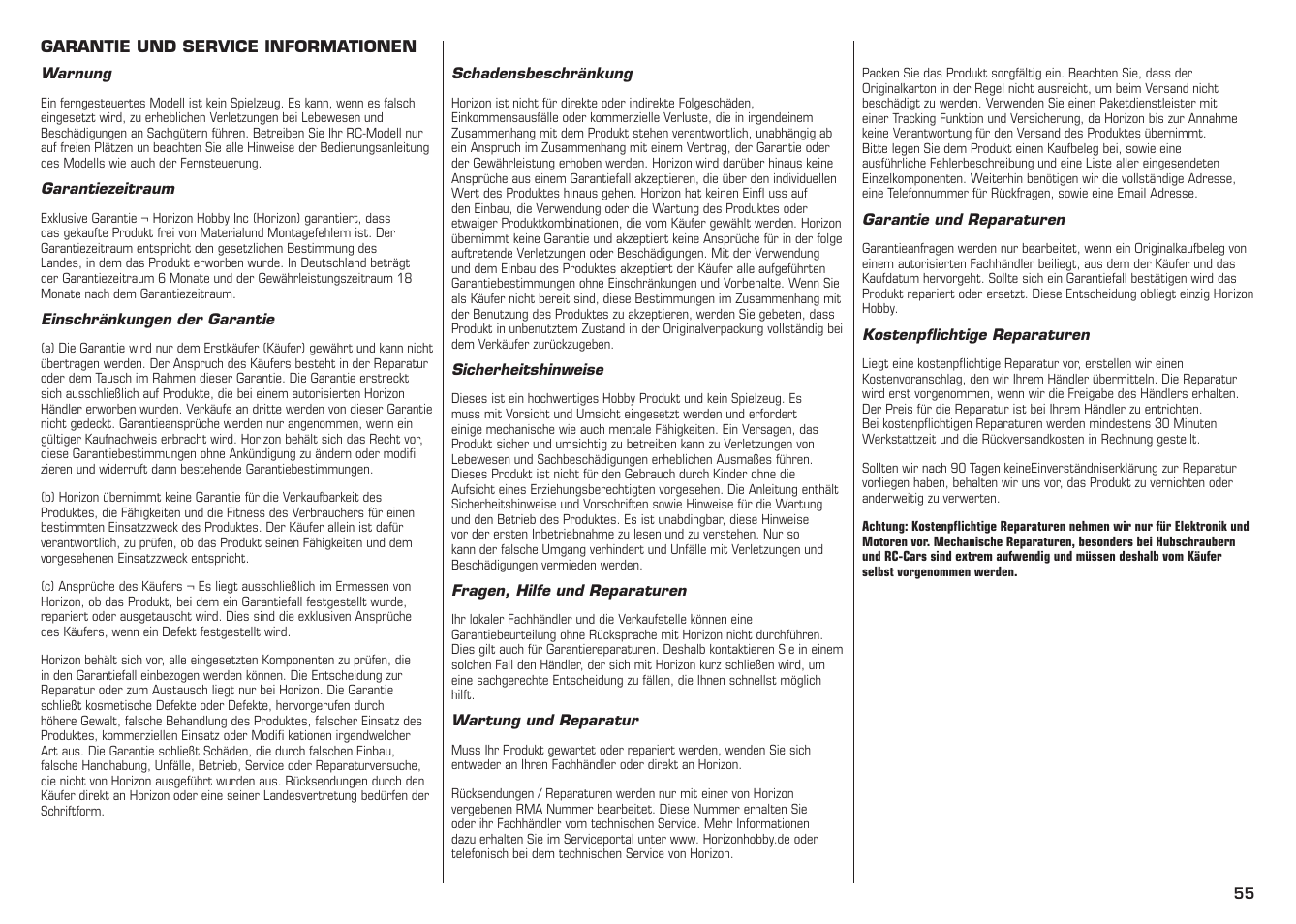 GARANTIE UND SERVICE INFORMATIONEN

Warnung

Ein ferngesteuertes Modell ist kein Spielzeug. Es kann, wenn es falsch eingesetzt wird, zu erheblichen Verletzungen bei Lebewesen und Beschädigungen an Sachgütern führen. Betreiben Sie Ihr RC-Modell nur auf freien Plätzen un beachten Sie alle Hinweise der Bedienungsanleitung des Modells wie auch der Fernsteuerung.

Garantiezeitraum

Exklusive Garantie ¬ Horizon Hobby Inc (Horizon) garantiert, dass das gekaufte Produkt frei von Materialund Montagefehlern ist. Der Garantiezeitraum entspricht den gesetzlichen Bestimmung des Landes, in dem das Produkt erworben wurde. In Deutschland beträgt der Garantiezeitraum 6 Monate und der Gewährleistungszeitraum 18 Monate nach dem Garantiezeitraum.

Einschränkungen der Garantie

(a) Die Garantie wird nur dem Erstkäufer (Käufer) gewährt und kann nicht übertragen werden. Der Anspruch des Käufers besteht in der Reparatur oder dem Tausch im Rahmen dieser Garantie. Die Garantie erstreckt sich ausschließlich auf Produkte, die bei einem autorisierten Horizon Händler erworben wurden. Verkäufe an dritte werden von dieser Garantie nicht gedeckt. Garantieansprüche werden nur angenommen, wenn ein gültiger Kaufnachweis erbracht wird. Horizon behält sich das Recht vor, diese Garantiebestimmungen ohne Ankündigung zu ändern oder modifi zieren und widerruft dann bestehende Garantiebestimmungen.

(b) Horizon übernimmt keine Garantie für die Verkaufbarkeit des Produktes, die Fähigkeiten und die Fitness des Verbrauchers für einen bestimmten Einsatzzweck des Produktes. Der Käufer allein ist dafür verantwortlich, zu prüfen, ob das Produkt seinen Fähigkeiten und dem vorgesehenen Einsatzzweck entspricht.

(c) Ansprüche des Käufers ¬ Es liegt ausschließlich im Ermessen von Horizon, ob das Produkt, bei dem ein Garantiefall festgestellt wurde, repariert oder ausgetauscht wird. Dies sind die exklusiven Ansprüche des Käufers, wenn ein Defekt festgestellt wird.

Horizon behält sich vor, alle eingesetzten Komponenten zu prüfen, die in den Garantiefall einbezogen werden können. Die Entscheidung zur Reparatur oder zum Austausch liegt nur bei Horizon. Die Garantie schließt kosmetische Defekte oder Defekte, hervorgerufen durch höhere Gewalt, falsche Behandlung des Produktes, falscher Einsatz des Produktes, kommerziellen Einsatz oder Modifi kationen irgendwelcher Art aus. Die Garantie schließt Schäden, die durch falschen Einbau, falsche Handhabung, Unfälle, Betrieb, Service oder Reparaturversuche, die nicht von Horizon ausgeführt wurden aus. Rücksendungen durch den Käufer direkt an Horizon oder eine seiner Landesvertretung bedürfen der Schriftform.

Schadensbeschränkung

Horizon ist nicht für direkte oder indirekte Folgeschäden, Einkommensausfälle oder kommerzielle Verluste, die in irgendeinem Zusammenhang mit dem Produkt stehen verantwortlich, unabhängig ab ein Anspruch im Zusammenhang mit einem Vertrag, der Garantie oder der Gewährleistung erhoben werden. Horizon wird darüber hinaus keine Ansprüche aus einem Garantiefall akzeptieren, die über den individuellen Wert des Produktes hinaus gehen. Horizon hat keinen Einfl uss auf den Einbau, die Verwendung oder die Wartung des Produktes oder etwaiger Produktkombinationen, die vom Käufer gewählt werden. Horizon übernimmt keine Garantie und akzeptiert keine Ansprüche für in der folge auftretende Verletzungen oder Beschädigungen. Mit der Verwendung und dem Einbau des Produktes akzeptiert der Käufer alle aufgeführten Garantiebestimmungen ohne Einschränkungen und Vorbehalte. Wenn Sie als Käufer nicht bereit sind, diese Bestimmungen im Zusammenhang mit der Benutzung des Produktes zu akzeptieren, werden Sie gebeten, dass Produkt in unbenutztem Zustand in der Originalverpackung vollständig bei dem Verkäufer zurückzugeben.

Sicherheitshinweise

Dieses ist ein hochwertiges Hobby Produkt und kein Spielzeug. Es muss mit Vorsicht und Umsicht eingesetzt werden und erfordert einige mechanische wie auch mentale Fähigkeiten. Ein Versagen, das Produkt sicher und umsichtig zu betreiben kann zu Verletzungen von Lebewesen und Sachbeschädigungen erheblichen Ausmaßes führen. Dieses Produkt ist nicht für den Gebrauch durch Kinder ohne die Aufsicht eines Erziehungsberechtigten vorgesehen. Die Anleitung enthält Sicherheitshinweise und Vorschriften sowie Hinweise für die Wartung und den Betrieb des Produktes. Es ist unabdingbar, diese Hinweise vor der ersten Inbetriebnahme zu lesen und zu verstehen. Nur so kann der falsche Umgang verhindert und Unfälle mit Verletzungen und Beschädigungen vermieden werden.

Fragen, Hilfe und Reparaturen

Ihr lokaler Fachhändler und die Verkaufstelle können eine Garantiebeurteilung ohne Rücksprache mit Horizon nicht durchführen. Dies gilt auch für Garantiereparaturen. Deshalb kontaktieren Sie in einem solchen Fall den Händler, der sich mit Horizon kurz schließen wird, um eine sachgerechte Entscheidung zu fällen, die Ihnen schnellst möglich hilft.

Wartung und Reparatur

Muss Ihr Produkt gewartet oder repariert werden, wenden Sie sich entweder an Ihren Fachhändler oder direkt an Horizon.

Rücksendungen / Reparaturen werden nur mit einer von Horizon vergebenen RMA Nummer bearbeitet. Diese Nummer erhalten Sie oder ihr Fachhändler vom technischen Service. Mehr Informationen dazu erhalten Sie im Serviceportal unter www. Horizonhobby.de oder telefonisch bei dem technischen Service von Horizon.

Packen Sie das Produkt sorgfältig ein. Beachten Sie, dass der Originalkarton in der Regel nicht ausreicht, um beim Versand nicht beschädigt zu werden. Verwenden Sie einen Paketdienstleister mit einer Tracking Funktion und Versicherung, da Horizon bis zur Annahme keine Verantwortung für den Versand des Produktes übernimmt. Bitte legen Sie dem Produkt einen Kaufbeleg bei, sowie eine ausführliche Fehlerbeschreibung und eine Liste aller eingesendeten Einzelkomponenten. Weiterhin benötigen wir die vollständige Adresse, eine Telefonnummer für Rückfragen, sowie eine Email Adresse.

Garantie und Reparaturen

Garantieanfragen werden nur bearbeitet, wenn ein Originalkaufbeleg von einem autorisierten Fachhändler beiliegt, aus dem der Käufer und das Kaufdatum hervorgeht. Sollte sich ein Garantiefall bestätigen wird das Produkt repariert oder ersetzt. Diese Entscheidung obliegt einzig Horizon Hobby.

Kostenpflichtige Reparaturen

Liegt eine kostenpflichtige Reparatur vor, erstellen wir einen Kostenvoranschlag, den wir Ihrem Händler übermitteln. Die Reparatur wird erst vorgenommen, wenn wir die Freigabe des Händlers erhalten. Der Preis für die Reparatur ist bei Ihrem Händler zu entrichten. Bei kostenpflichtigen Reparaturen werden mindestens 30 Minuten Werkstattzeit und die Rückversandkosten in Rechnung gestellt.

Sollten wir nach 90 Tagen keineEinverständniserklärung zur Reparatur vorliegen haben, behalten wir uns vor, das Produkt zu vernichten oder anderweitig zu verwerten.

Achtung: Kostenpflichtige Reparaturen nehmen wir nur für Elektronik und Motoren vor. Mechanische Reparaturen, besonders bei Hubschraubern und RC-Cars sind extrem aufwendig und müssen deshalb vom Käufer selbst vorgenommen werden.

55